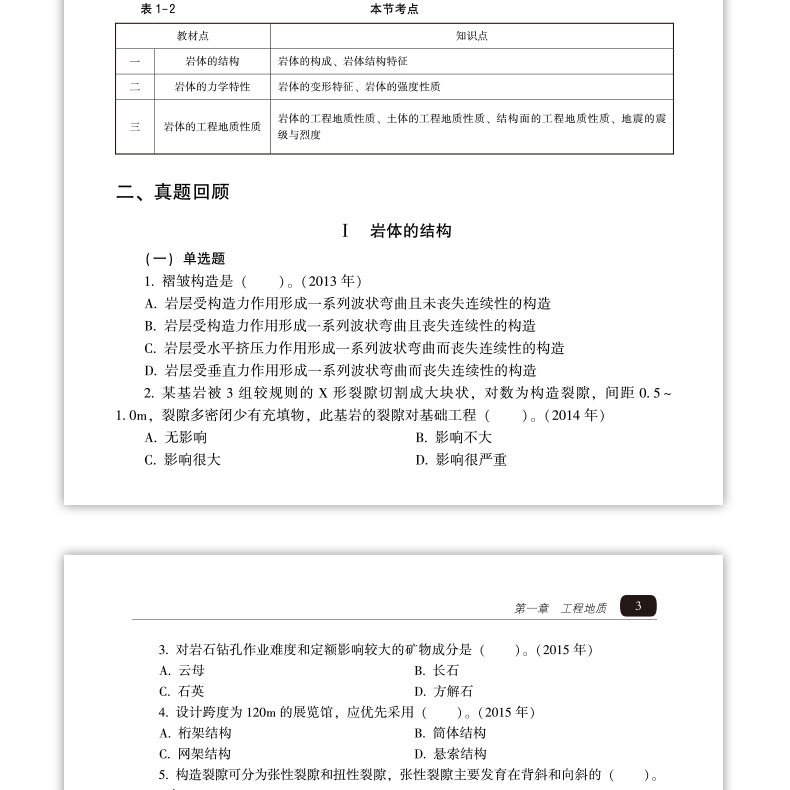 表 1-2　　本节考点

| 教材点 | | 知识点 |
|---|---|---|
| 一 | 岩体的结构 | 岩体的构成、岩体结构特征 |
| 二 | 岩体的力学特性 | 岩体的变形特征、岩体的强度性质 |
| 三 | 岩体的工程地质性质 | 岩体的工程地质性质、土体的工程地质性质、结构面的工程地质性质、地震的震级与烈度 |

二、真题回顾

Ⅰ　岩体的结构

（一）单选题

1. 褶皱构造是（　　）。(2013 年)

A. 岩层受构造力作用形成一系列波状弯曲且未丧失连续性的构造

B. 岩层受构造力作用形成一系列波状弯曲且丧失连续性的构造

C. 岩层受水平挤压力作用形成一系列波状弯曲而丧失连续性的构造

D. 岩层受垂直力作用形成一系列波状弯曲而丧失连续性的构造

2. 某基岩被 3 组较规则的 X 形裂隙切割成大块状，对数为构造裂隙，间距 0.5～1.0m，裂隙多密闭少有充填物，此基岩的裂隙对基础工程（　　）。(2014 年)

A. 无影响　　B. 影响不大

C. 影响很大　　D. 影响很严重

第一章　工程地质　3

3. 对岩石钻孔作业难度和定额影响较大的矿物成分是（　　）。(2015 年)

A. 云母　　B. 长石

C. 石英　　D. 方解石

4. 设计跨度为 120m 的展览馆，应优先采用（　　）。(2015 年)

A. 桁架结构　　B. 筒体结构

C. 网架结构　　D. 悬索结构

5. 构造裂隙可分为张性裂隙和扭性裂隙，张性裂隙主要发育在背斜和向斜的（　　）。